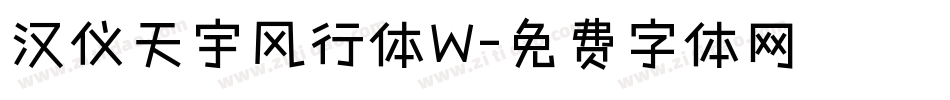 汉仪天宇风行体W-免费字体网